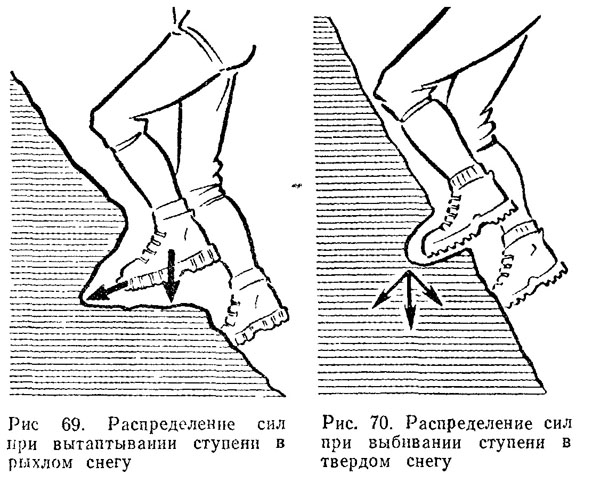 Рис 69. Распределение сил при вытаптывании ступени в рыхлом снегу

Рис. 70. Распределение сил при выбивании ступени в твердом снегу